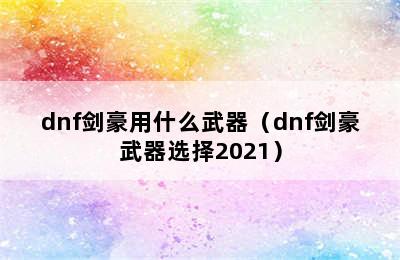 dnf剑豪用什么武器（dnf剑豪武器选择2021）